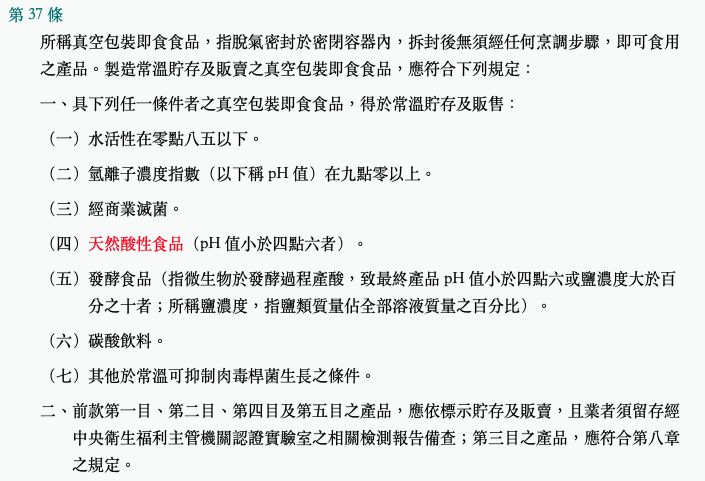 第 37 條

所稱真空包裝即食食品，指脫氣密封於密閉容器內，拆封後無須經任何烹調步驟，即可食用之產品。製造常溫貯存及販賣之真空包裝即食食品，應符合下列規定：

一、具下列任一條件者之真空包裝即食食品，得於常溫貯存及販售：

（一）水活性在零點八五以下。

（二）氫離子濃度指數（以下稱 pH 值）在九點零以上。

（三）經商業滅菌。

（四）天然酸性食品（pH 值小於四點六者）。

（五）發酵食品（指微生物於發酵過程產酸，致最終產品 pH 值小於四點六或鹽濃度大於百分之十者；所稱鹽濃度，指鹽類質量佔全部溶液質量之百分比）。

（六）碳酸飲料。

（七）其他於常溫可抑制肉毒桿菌生長之條件。

二、前款第一目、第二目、第四目及第五目之產品，應依標示貯存及販賣，且業者須留存經中央衛生福利主管機關認證實驗室之相關檢測報告備查；第三目之產品，應符合第八章之規定。